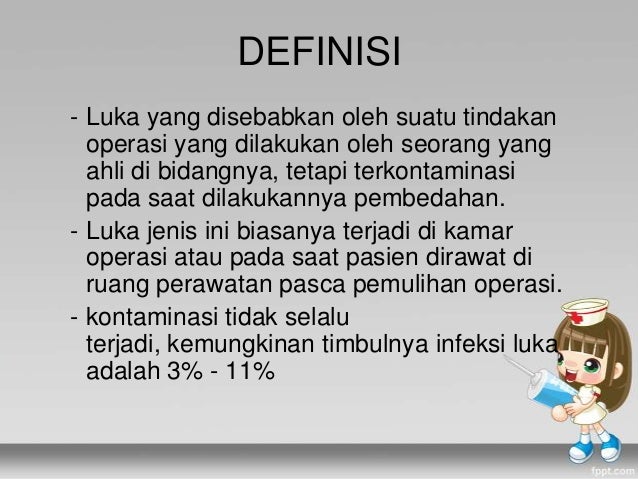 DEFINISI

- Luka yang disebabkan oleh suatu tindakan operasi yang dilakukan oleh seorang yang ahli di bidangnya, tetapi terkontaminasi pada saat dilakukannya pembedahan.
- Luka jenis ini biasanya terjadi di kamar operasi atau pada saat pasien dirawat di ruang perawatan pasca pemulihan operasi.
- kontaminasi tidak selalu terjadi, kemungkinan timbulnya infeksi luka adalah 3% - 11%

fppt.com